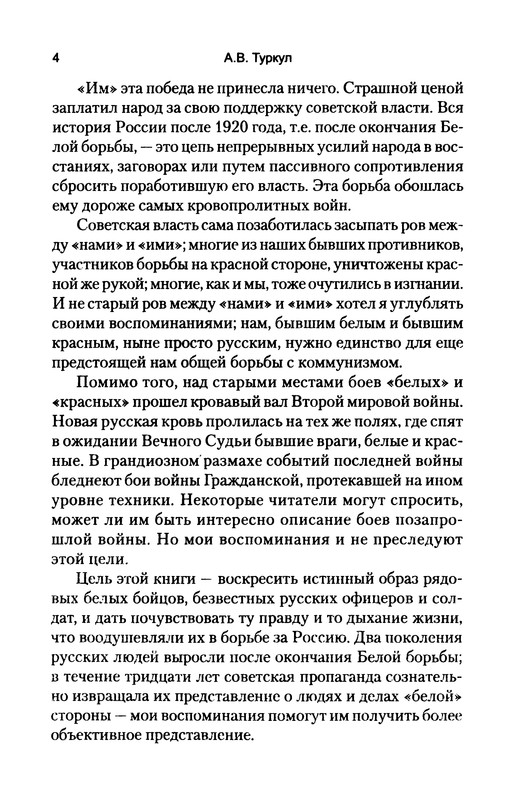 4 А.В. Туркул

«Им» эта победа не принесла ничего. Страшной ценой заплатил народ за свою поддержку советской власти. Вся история России после 1920 года, т.е. после окончания Белой борьбы, — это цепь непрерывных усилий народа в восстаниях, заговорах или путем пассивного сопротивления сбросить поработившую его власть. Эта борьба обошлась ему дороже самых кровопролитных войн.

Советская власть сама позаботилась засыпать ров между «нами» и «ими»; многие из наших бывших противников, участников борьбы на красной стороне, уничтожены красной же рукой; многие, как и мы, тоже очутились в изгнании. И не старый ров между «нами» и «ими» хотел я углублять своими воспоминаниями; нам, бывшим белым и бывшим красным, ныне просто русским, нужно единство для еще предстоящей нам общей борьбы с коммунизмом.

Помимо того, над старыми местами боев «белых» и «красных» прошел кровавый вал Второй мировой войны. Новая русская кровь пролилась на тех же полях, где спят в ожидании Вечного Судьи бывшие враги, белые и красные. В грандиозном размахе событий последней войны бледнеют бои войны Гражданской, протекавшей на ином уровне техники. Некоторые читатели могут спросить, может ли им быть интересно описание боев позапрошлой войны. Но мои воспоминания и не преследуют этой цели.

Цель этой книги — воскресить истинный образ рядовых белых бойцов, безвестных русских офицеров и солдат, и дать почувствовать ту правду и то дыхание жизни, что воодушевляли их в борьбе за Россию. Два поколения русских людей выросли после окончания Белой борьбы; в течение тридцати лет советская пропаганда сознательно извращала их представление о людях и делах «белой» стороны — мои воспоминания помогут им получить более объективное представление.